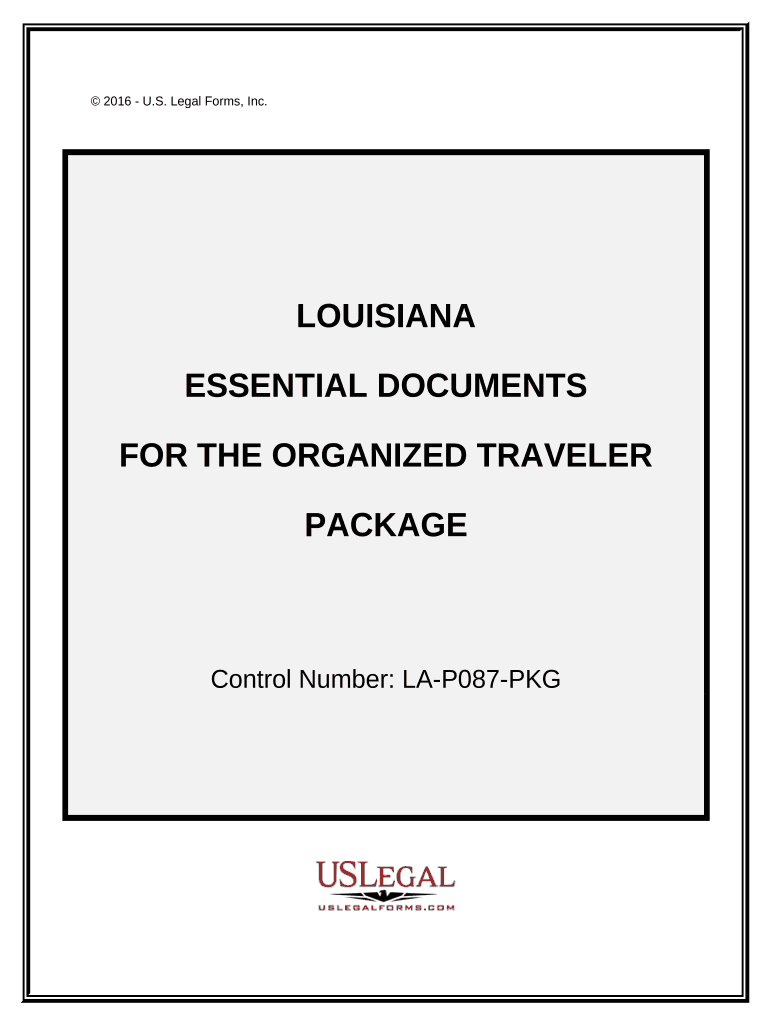 © 2016 - U.S. Legal Forms, Inc.

LOUISIANA

ESSENTIAL DOCUMENTS

FOR THE ORGANIZED TRAVELER

PACKAGE

Control Number: LA-P087-PKG

USLEGAL
USLEGALFORMS.COM